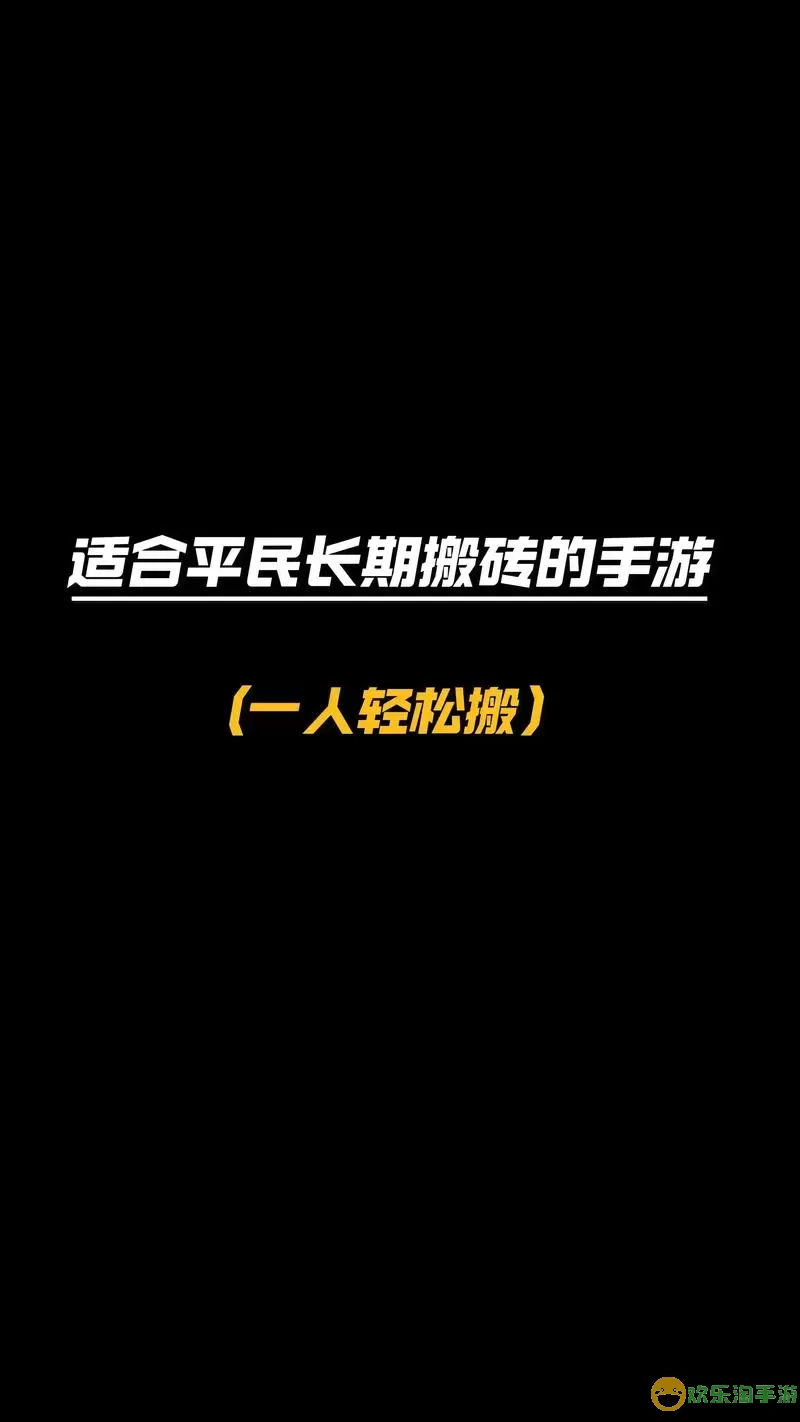 适合平民长期搬砖的手游

（一人轻松搬）

欢乐淘手游